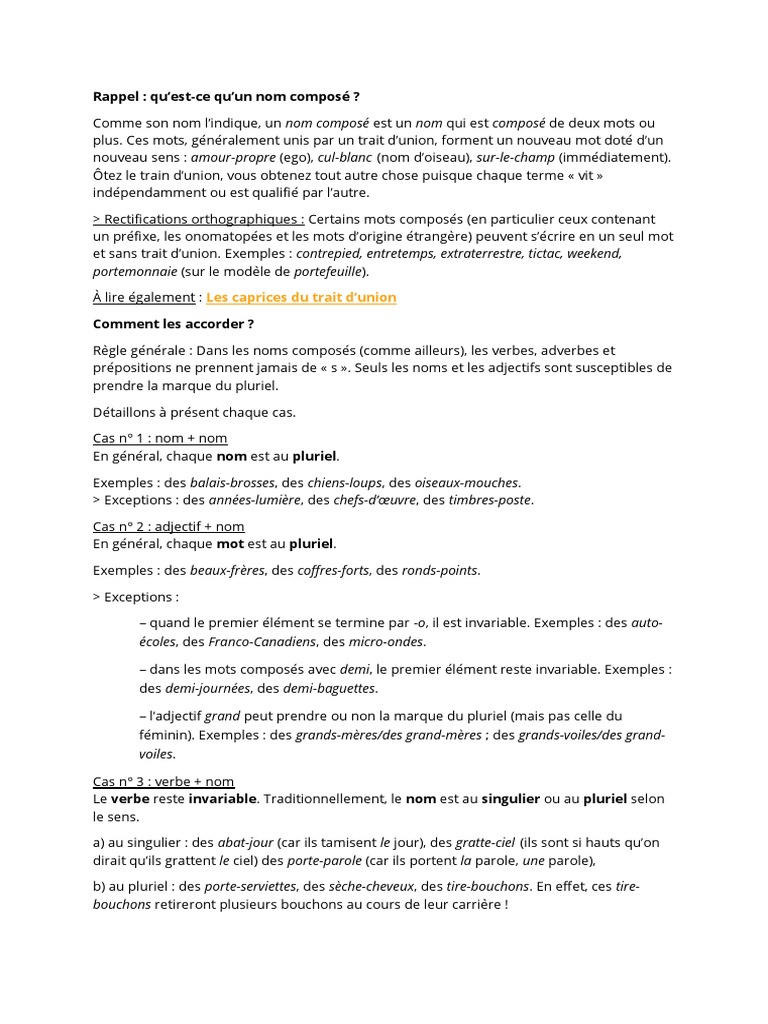 Rappel : qu'est-ce qu'un nom composé ?

Comme son nom l'indique, un nom composé est un nom qui est composé de deux mots ou plus. Ces mots, généralement unis par un trait d'union, forment un nouveau mot doté d'un nouveau sens : amour-propre (ego), cul-blanc (nom d'oiseau), sur-le-champ (immédiatement). Ôtez le train d'union, vous obtenez tout autre chose puisque chaque terme « vit » indépendamment ou est qualifié par l'autre.

> Rectifications orthographiques : Certains mots composés (en particulier ceux contenant un préfixe, les onomatopées et les mots d'origine étrangère) peuvent s'écrire en un seul mot et sans trait d'union. Exemples : contrepied, entretemps, extraterrestre, tictac, weekend, portemonnaie (sur le modèle de portefeuille).

À lire également : Les caprices du trait d'union

Comment les accorder ?

Règle générale : Dans les noms composés (comme ailleurs), les verbes, adverbes et prépositions ne prennent jamais de « s ». Seuls les noms et les adjectifs sont susceptibles de prendre la marque du pluriel.

Détaillons à présent chaque cas.

Cas n° 1 : nom + nom
En général, chaque nom est au pluriel.

Exemples : des balais-brosses, des chiens-loups, des oiseaux-mouches.
> Exceptions : des années-lumière, des chefs-d'œuvre, des timbres-poste.

Cas n° 2 : adjectif + nom
En général, chaque mot est au pluriel.

Exemples : des beaux-frères, des coffres-forts, des ronds-points.

> Exceptions :

– quand le premier élément se termine par -o, il est invariable. Exemples : des auto-écoles, des Franco-Canadiens, des micro-ondes.

– dans les mots composés avec demi, le premier élément reste invariable. Exemples : des demi-journées, des demi-baguettes.

– l'adjectif grand peut prendre ou non la marque du pluriel (mais pas celle du féminin). Exemples : des grands-mères/des grand-mères ; des grands-voiles/des grand-voiles.

Cas n° 3 : verbe + nom
Le verbe reste invariable. Traditionnellement, le nom est au singulier ou au pluriel selon le sens.

a) au singulier : des abat-jour (car ils tamisent le jour), des gratte-ciel (ils sont si hauts qu'on dirait qu'ils grattent le ciel) des porte-parole (car ils portent la parole, une parole),

b) au pluriel : des porte-serviettes, des sèche-cheveux, des tire-bouchons. En effet, ces tire-bouchons retireront plusieurs bouchons au cours de leur carrière !